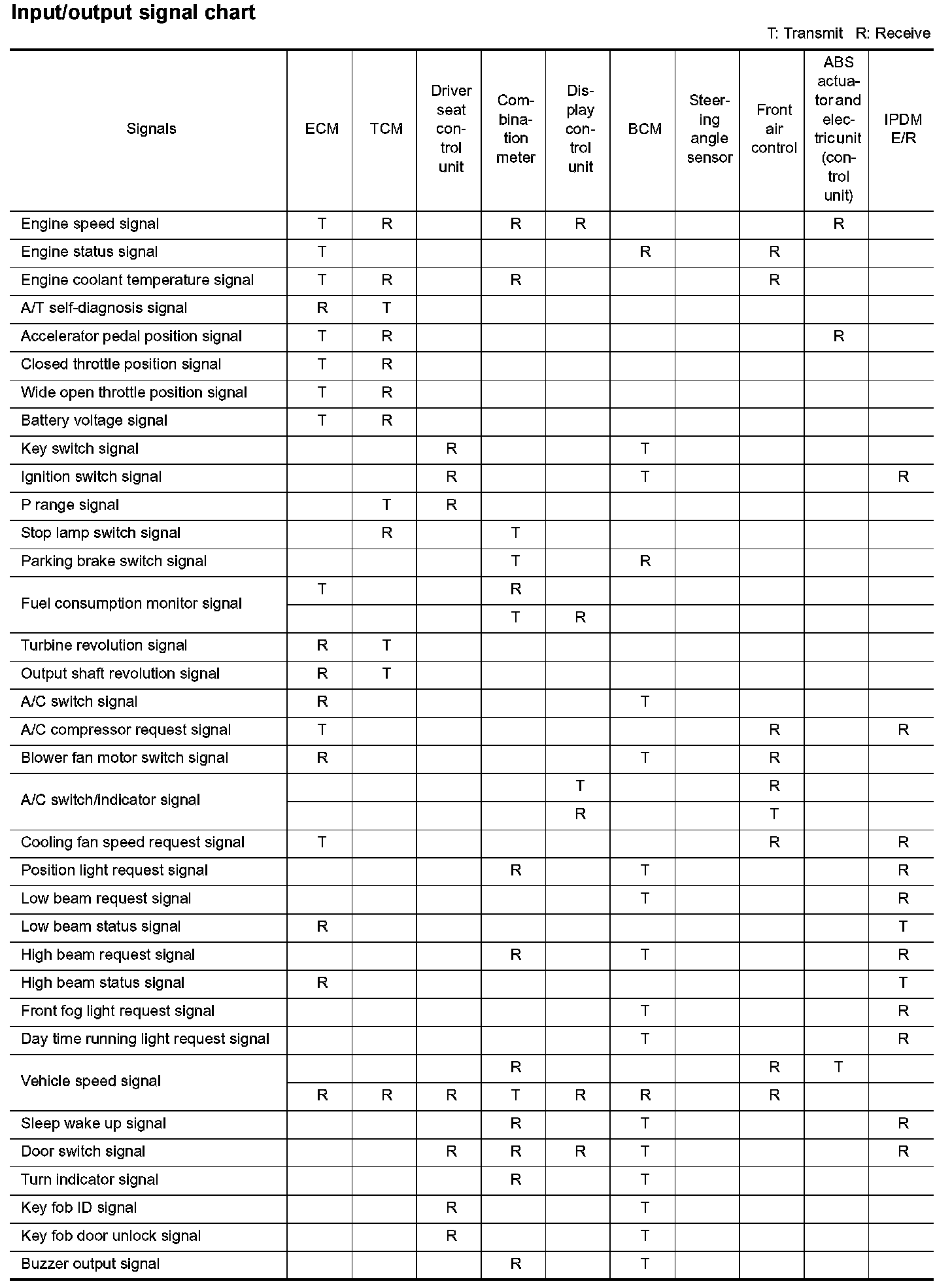 Input/output signal chart

T: Transmit R: Receive

| Signals | ECM | TCM | Driver seat control unit | Combination meter | Display control unit | BCM | Steering angle sensor | Front air control | ABS actuator and electric unit (control unit) | IPDM E/R |
|---|---|---|---|---|---|---|---|---|---|---|
| Engine speed signal | T | R | | R | R | | | | R | |
| Engine status signal | T | | | | | R | | R | | |
| Engine coolant temperature signal | T | R | | R | | | | R | | |
| A/T self-diagnosis signal | R | T | | | | | | | | |
| Accelerator pedal position signal | T | R | | | | | | | R | |
| Closed throttle position signal | T | R | | | | | | | | |
| Wide open throttle position signal | T | R | | | | | | | | |
| Battery voltage signal | T | R | | | | | | | | |
| Key switch signal | | | R | | | T | | | | |
| Ignition switch signal | | | R | | | T | | | | R |
| P range signal | | T | R | | | | | | | |
| Stop lamp switch signal | | R | | T | | | | | | |
| Parking brake switch signal | | | | T | | R | | | | |
| Fuel consumption monitor signal | T | | | R | | | | | | |
| | | | | T | R | | | | | |
| Turbine revolution signal | R | T | | | | | | | | |
| Output shaft revolution signal | R | T | | | | | | | | |
| A/C switch signal | R | | | | | T | | | | |
| A/C compressor request signal | T | | | | | | | R | | R |
| Blower fan motor switch signal | R | | | | | T | | R | | |
| A/C switch/indicator signal | | | | | T | | | R | | |
| | | | | | R | | | T | | |
| Cooling fan speed request signal | T | | | | | | | R | | R |
| Position light request signal | | | | R | | T | | | | R |
| Low beam request signal | | | | | | T | | | | R |
| Low beam status signal | R | | | | | | | | | T |
| High beam request signal | | | | R | | T | | | | R |
| High beam status signal | R | | | | | | | | | T |
| Front fog light request signal | | | | | | T | | | | R |
| Day time running light request signal | | | | | | T | | | | R |
| Vehicle speed signal | | | | R | | | | R | T | |
| | R | R | R | T | R | R | | R | | |
| Sleep wake up signal | | | | R | | T | | | | R |
| Door switch signal | | | R | R | R | T | | | | R |
| Turn indicator signal | | | | R | | T | | | | |
| Key fob ID signal | | | R | | | T | | | | |
| Key fob door unlock signal | | | R | | | T | | | | |
| Buzzer output signal | | | | R | | T | | | | |